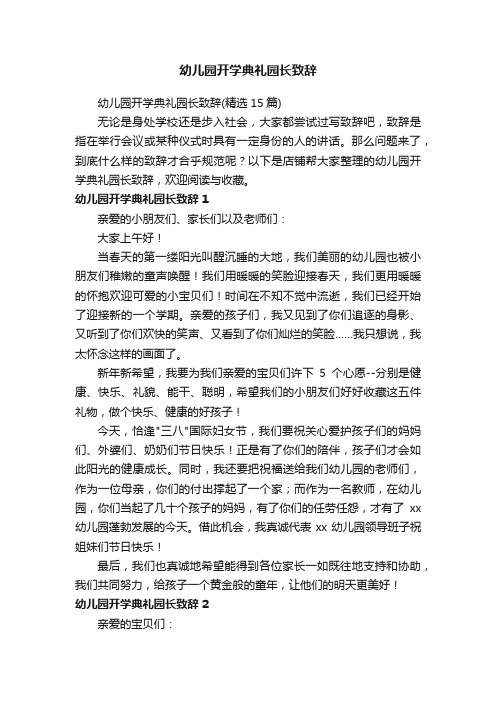 幼儿园开学典礼园长致辞

幼儿园开学典礼园长致辞(精选 15 篇)

无论是身处学校还是步入社会，大家都尝试过写致辞吧，致辞是指在举行会议或某种仪式时具有一定身份的人的讲话。那么问题来了，到底什么样的致辞才合乎规范呢？以下是店铺帮大家整理的幼儿园开学典礼园长致辞，欢迎阅读与收藏。

幼儿园开学典礼园长致辞 1

亲爱的小朋友们、家长们以及老师们：

大家上午好！

当春天的第一缕阳光叫醒沉睡的大地，我们美丽的幼儿园也被小朋友们稚嫩的童声唤醒！我们用暖暖的笑脸迎接春天，我们更用暖暖的怀抱欢迎可爱的小宝贝们！时间在不知不觉中流逝，我们已经开始了迎接新的一个学期。亲爱的孩子们，我又见到了你们追逐的身影、又听到了你们欢快的笑声、又看到了你们灿烂的笑脸......我只想说，我太怀念这样的画面了。

新年新希望，我要为我们亲爱的宝贝们许下 5 个心愿--分别是健康、快乐、礼貌、能干、聪明，希望我们的小朋友们好好收藏这五件礼物，做个快乐、健康的好孩子！

今天，恰逢"三八"国际妇女节，我们要祝关心爱护孩子们的妈妈们、外婆们、奶奶们节日快乐！正是有了你们的陪伴，孩子们才会如此阳光的健康成长。同时，我还要把祝福送给我们幼儿园的老师们，作为一位母亲，你们的付出撑起了一个家；而作为一名教师，在幼儿园，你们当起了几十个孩子的妈妈，有了你们的任劳任怨，才有了 xx 幼儿园蓬勃发展的今天。借此机会，我真诚代表 xx 幼儿园领导班子祝姐妹们节日快乐！

最后，我们也真诚地希望能得到各位家长一如既往地支持和协助，我们共同努力，给孩子一个黄金般的童年，让他们的明天更美好！

幼儿园开学典礼园长致辞 2

亲爱的宝贝们：